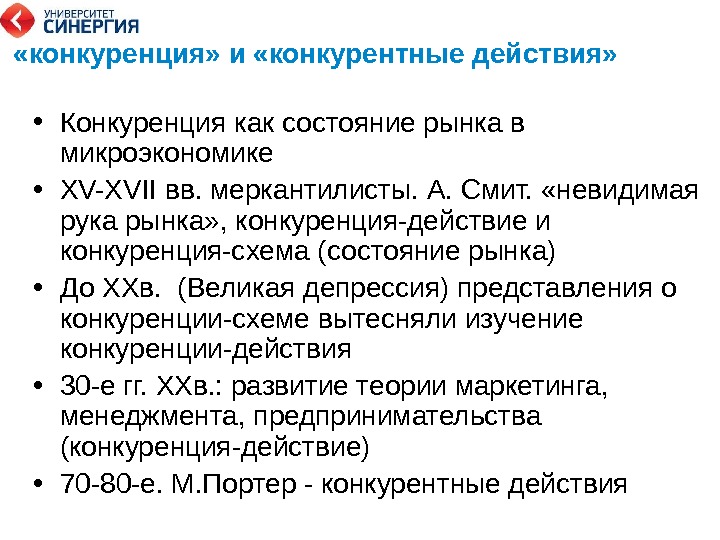 УНИВЕРСИТЕТ
СИНЕРГИЯ

«конкуренция» и «конкурентные действия»

• Конкуренция как состояние рынка в микроэкономике
• XV-XVII вв. меркантилисты. А. Смит. «невидимая рука рынка», конкуренция-действие и конкуренция-схема (состояние рынка)
• До XXв. (Великая депрессия) представления о конкуренции-схеме вытесняли изучение конкуренции-действия
• 30-е гг. XXв.: развитие теории маркетинга, менеджмента, предпринимательства (конкуренция-действие)
• 70-80-е. М.Портер - конкурентные действия